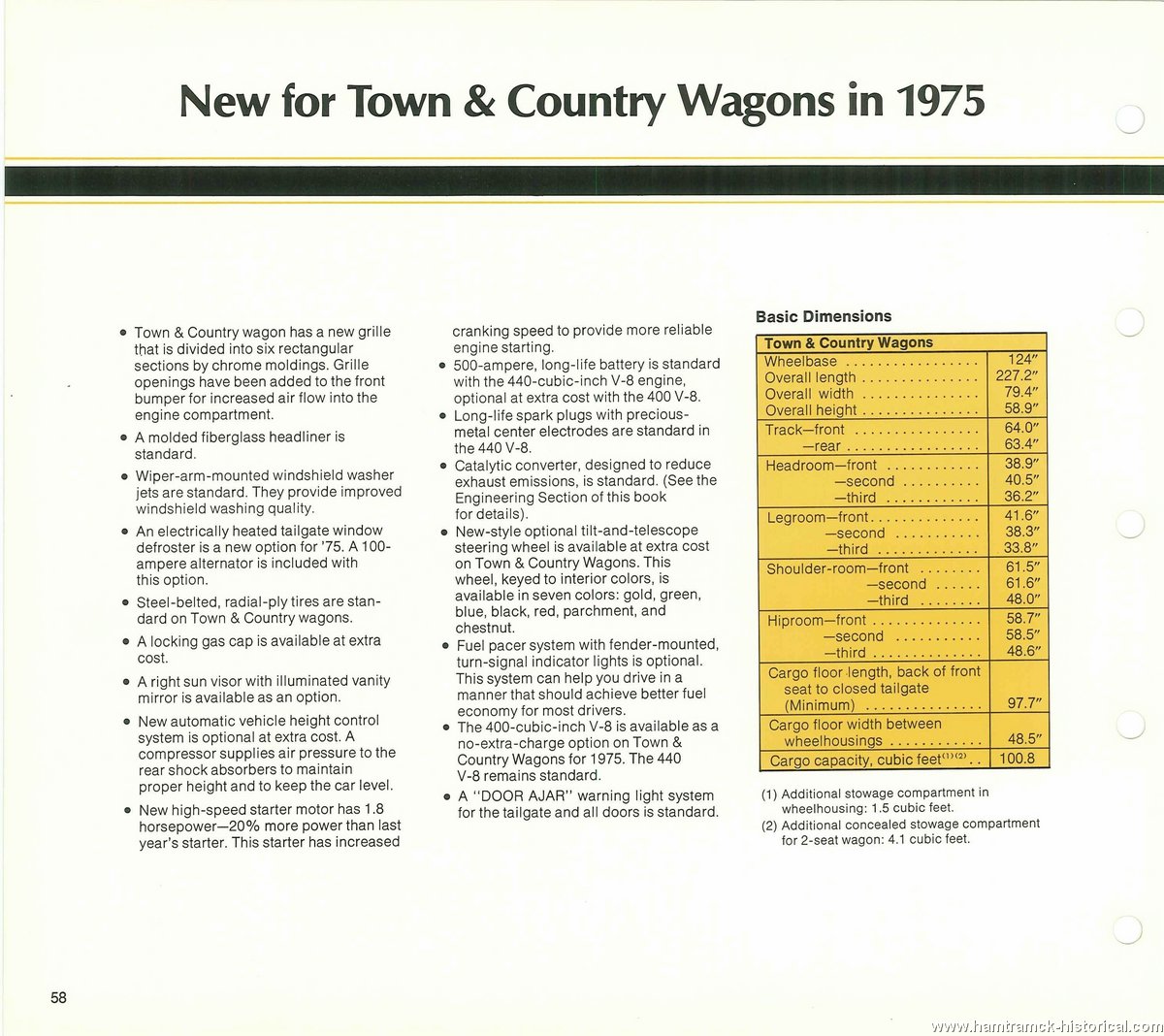 New for Town & Country Wagons in 1975

• Town & Country wagon has a new grille that is divided into six rectangular sections by chrome moldings. Grille openings have been added to the front bumper for increased air flow into the engine compartment.

• A molded fiberglass headliner is standard.

• Wiper-arm-mounted windshield washer jets are standard. They provide improved windshield washing quality.

• An electrically heated tailgate window defroster is a new option for '75. A 100-ampere alternator is included with this option.

• Steel-belted, radial-ply tires are standard on Town & Country wagons.

• A locking gas cap is available at extra cost.

• A right sun visor with illuminated vanity mirror is available as an option.

• New automatic vehicle height control system is optional at extra cost. A compressor supplies air pressure to the rear shock absorbers to maintain proper height and to keep the car level.

• New high-speed starter motor has 1.8 horsepower—20% more power than last year's starter. This starter has increased cranking speed to provide more reliable engine starting.

• 500-ampere, long-life battery is standard with the 440-cubic-inch V-8 engine, optional at extra cost with the 400 V-8.

• Long-life spark plugs with precious-metal center electrodes are standard in the 440 V-8.

• Catalytic converter, designed to reduce exhaust emissions, is standard. (See the Engineering Section of this book for details).

• New-style optional tilt-and-telescope steering wheel is available at extra cost on Town & Country Wagons. This wheel, keyed to interior colors, is available in seven colors: gold, green, blue, black, red, parchment, and chestnut.

• Fuel pacer system with fender-mounted, turn-signal indicator lights is optional. This system can help you drive in a manner that should achieve better fuel economy for most drivers.

• The 400-cubic-inch V-8 is available as a no-extra-charge option on Town & Country Wagons for 1975. The 440 V-8 remains standard.

• A "DOOR AJAR" warning light system for the tailgate and all doors is standard.

Basic Dimensions

| Town & Country Wagons | |
|---|---|
| Wheelbase | 124″ |
| Overall length | 227.2″ |
| Overall width | 79.4″ |
| Overall height | 58.9″ |
| Track—front | 64.0″ |
| —rear | 63.4″ |
| Headroom—front | 38.9″ |
| —second | 40.5″ |
| —third | 36.2″ |
| Legroom—front | 41.6″ |
| —second | 38.3″ |
| —third | 33.8″ |
| Shoulder-room—front | 61.5″ |
| —second | 61.6″ |
| —third | 48.0″ |
| Hiproom—front | 58.7″ |
| —second | 58.5″ |
| —third | 48.6″ |
| Cargo floor length, back of front seat to closed tailgate (Minimum) | 97.7″ |
| Cargo floor width between wheelhousings | 48.5″ |
| Cargo capacity, cubic feet$^{(1)(2)}$ | 100.8 |

(1) Additional stowage compartment in wheelhousing: 1.5 cubic feet.
(2) Additional concealed stowage compartment for 2-seat wagon: 4.1 cubic feet.

58

www.hamtramck-historical.com